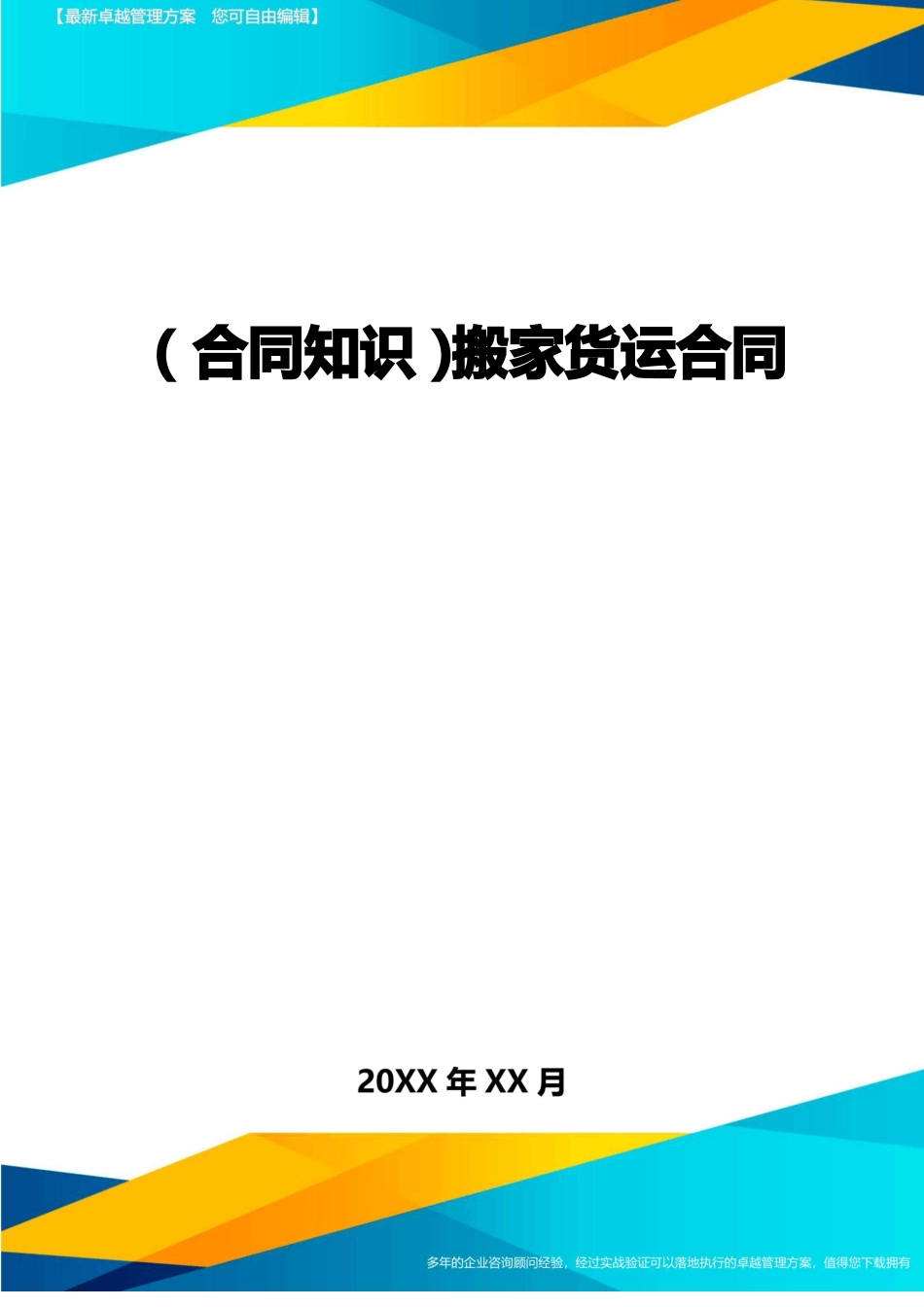 【最新卓越管理方案　您可自由编辑】

(合同知识)搬家货运合同

20XX 年 XX 月

多年的企业咨询顾问经验，经过实战验证可以落地执行的卓越管理方案，值得您下载拥有